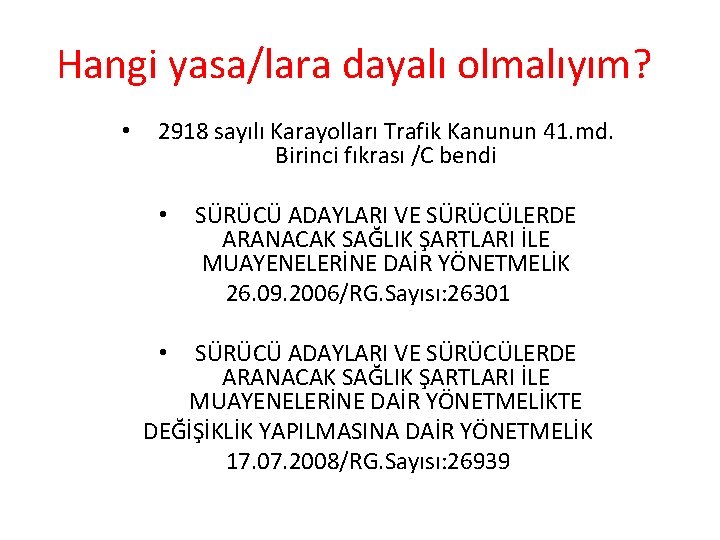 Hangi yasa/lara dayalı olmalıyım?

• 2918 sayılı Karayolları Trafik Kanunun 41.md. Birinci fıkrası /C bendi

• SÜRÜCÜ ADAYLARI VE SÜRÜCÜLERDE ARANACAK SAĞLIK ŞARTLARI İLE MUAYENELERİNE DAİR YÖNETMELİK 26.09.2006/RG.Sayısı:26301

• SÜRÜCÜ ADAYLARI VE SÜRÜCÜLERDE ARANACAK SAĞLIK ŞARTLARI İLE MUAYENELERİNE DAİR YÖNETMELİKTE DEĞİŞİKLİK YAPILMASINA DAİR YÖNETMELİK 17.07.2008/RG.Sayısı:26939